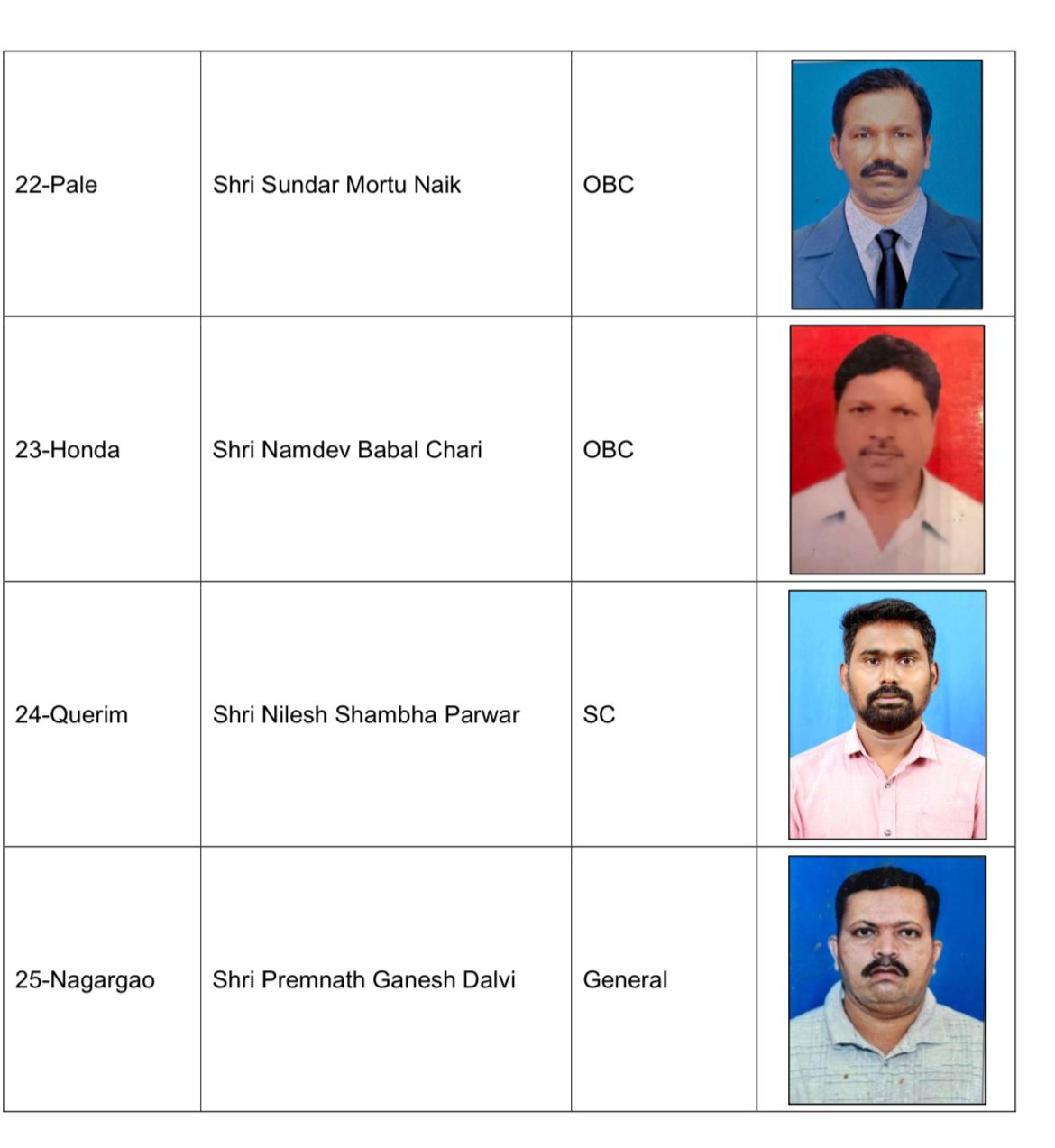 | | | | |
|---|---|---|---|
| 22-Pale | Shri Sundar Mortu Naik | OBC | |
| 23-Honda | Shri Namdev Babal Chari | OBC | |
| 24-Querim | Shri Nilesh Shambha Parwar | SC | |
| 25-Nagargao | Shri Premnath Ganesh Dalvi | General | |